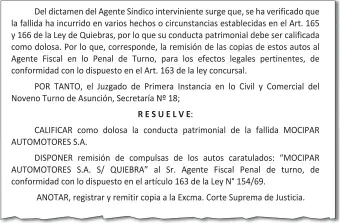 Del dictamen del Agente Sindico interviniente surge que, se ha verificado que la fallida ha incurrido en varios hechos o circunstancias establecidas en el Art. 165 y 166 de la Ley de Quiebras, por lo que su conducta patrimonial debe ser calificada como dolosa. Por lo que, corresponde, la remisión de las copias de estos autos al Agente Fiscal en lo Penal de Turno, para los efectos legales pertinentes, de conformidad con lo dispuesto en el Art. 163 de la ley concursal.

POR TANTO, el Juzgado de Primera Instancia en lo Civil y Comercial del Noveno Turno de Asunción, Secretaría Nº 18;

R E S U E L V E:

CALIFICAR como dolosa la conducta patrimonial de la fallida MOCIPAR AUTOMOTORES S.A.

DISPONER remisión de compulsas de los autos caratulados: "MOCIPAR AUTOMOTORES S.A. S/ QUIEBRA" al Sr. Agente Fiscal Penal de turno, de conformidad con lo dispuesto en el artículo 163 de la Ley N° 154/69.

ANOTAR, registrar y remitir copia a la Excma. Corte Suprema de Justicia.